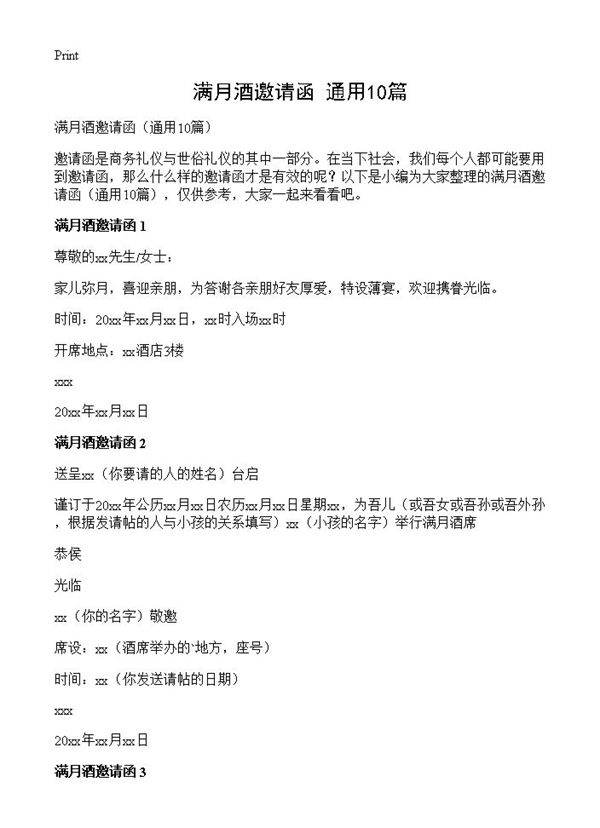 Print

满月酒邀请函 通用10篇

满月酒邀请函（通用10篇）

邀请函是商务礼仪与世俗礼仪的其中一部分。在当下社会，我们每个人都可能要用到邀请函，那么什么样的邀请函才是有效的呢？以下是小编为大家整理的满月酒邀请函（通用10篇），仅供参考，大家一起来看看吧。

满月酒邀请函 1

尊敬的xx先生/女士：

家儿弥月，喜迎亲朋，为答谢各亲朋好友厚爱，特设薄宴，欢迎携眷光临。

时间：20xx年xx月xx日，xx时入场xx时

开席地点：xx酒店3楼

xxx

20xx年xx月xx日

满月酒邀请函 2

送呈xx（你要请的人的姓名）台启

谨订于20xx年公历xx月xx日农历xx月xx日星期xx，为吾儿（或吾女或吾孙或吾外孙，根据发请帖的人与小孩的关系填写）xx（小孩的名字）举行满月酒席

恭侯

光临

xx（你的名字）敬邀

席设：xx（酒席举办的`地方，座号）

时间：xx（你发送请帖的日期）

xxx

20xx年xx月xx日

满月酒邀请函 3